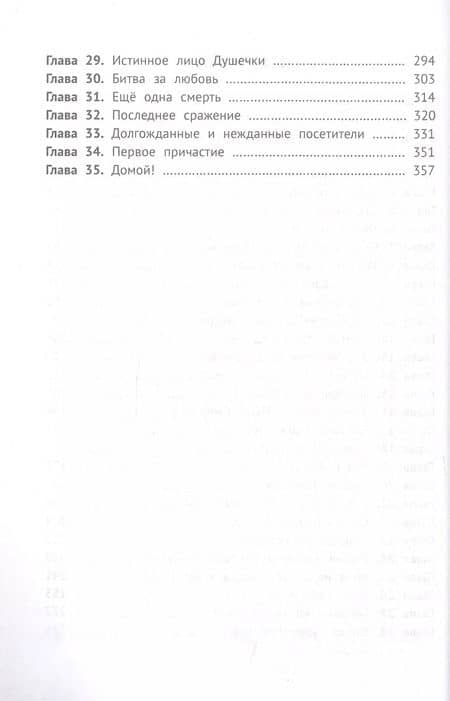 Глава 29. Истинное лицо Душечки 294
Глава 30. Битва за любовь 303
Глава 31. Ещё одна смерть 314
Глава 32. Последнее сражение 320
Глава 33. Долгожданные и нежданные посетители 331
Глава 34. Первое причастие 351
Глава 35. Домой! 357